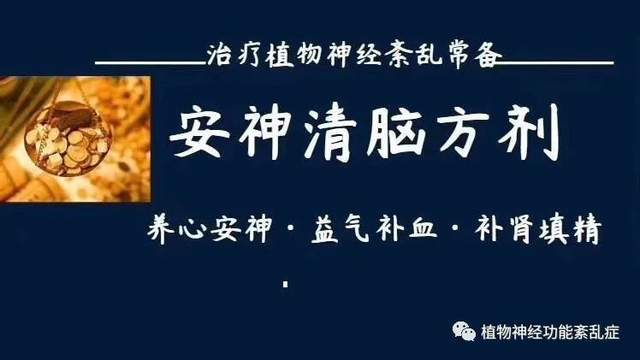 治疗植物神经紊乱常备

安神清脑方剂

养心安神 · 益气补血 · 补肾填精

·

植物神经功能紊乱症